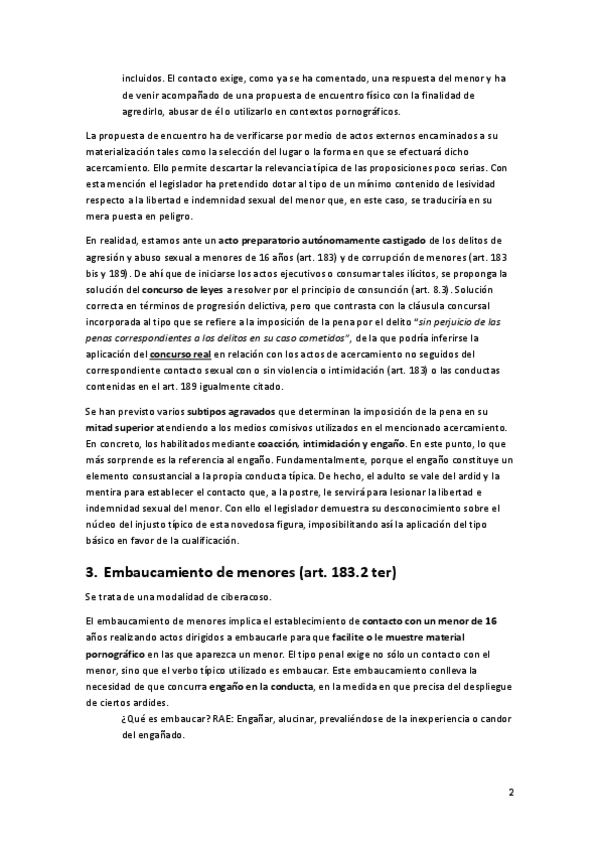 incluidos. El contacto exige, como ya se ha comentado, una respuesta del menor y ha de venir acompañado de una propuesta de encuentro físico con la finalidad de agredirlo, abusar de él o utilizarlo en contextos pornográficos.

La propuesta de encuentro ha de verificarse por medio de actos externos encaminados a su materialización tales como la selección del lugar o la forma en que se efectuará dicho acercamiento. Ello permite descartar la relevancia típica de las proposiciones poco serias. Con esta mención el legislador ha pretendido dotar al tipo de un mínimo contenido de lesividad respecto a la libertad e indemnidad sexual del menor que, en este caso, se traduciría en su mera puesta en peligro.

En realidad, estamos ante un acto preparatorio autónomamente castigado de los delitos de agresión y abuso sexual a menores de 16 años (art. 183) y de corrupción de menores (art. 183 bis y 189). De ahí que de iniciarse los actos ejecutivos o consumar tales ilícitos, se proponga la solución del concurso de leyes a resolver por el principio de consunción (art. 8.3). Solución correcta en términos de progresión delictiva, pero que contrasta con la cláusula concursal incorporada al tipo que se refiere a la imposición de la pena por el delito "sin perjuicio de las penas correspondientes a los delitos en su caso cometidos", de la que podría inferirse la aplicación del concurso real en relación con los actos de acercamiento no seguidos del correspondiente contacto sexual con o sin violencia o intimidación (art. 183) o las conductas contenidas en el art. 189 igualmente citado.

Se han previsto varios subtipos agravados que determinan la imposición de la pena en su mitad superior atendiendo a los medios comisivos utilizados en el mencionado acercamiento. En concreto, los habilitados mediante coacción, intimidación y engaño. En este punto, lo que más sorprende es la referencia al engaño. Fundamentalmente, porque el engaño constituye un elemento consustancial a la propia conducta típica. De hecho, el adulto se vale del ardid y la mentira para establecer el contacto que, a la postre, le servirá para lesionar la libertad e indemnidad sexual del menor. Con ello el legislador demuestra su desconocimiento sobre el núcleo del injusto típico de esta novedosa figura, imposibilitando así la aplicación del tipo básico en favor de la cualificación.

3. Embaucamiento de menores (art. 183.2 ter)

Se trata de una modalidad de ciberacoso.

El embaucamiento de menores implica el establecimiento de contacto con un menor de 16 años realizando actos dirigidos a embaucarle para que facilite o le muestre material pornográfico en las que aparezca un menor. El tipo penal exige no sólo un contacto con el menor, sino que el verbo típico utilizado es embaucar. Este embaucamiento conlleva la necesidad de que concurra engaño en la conducta, en la medida en que precisa del despliegue de ciertos ardides.

¿Qué es embaucar? RAE: Engañar, alucinar, prevaliéndose de la inexperiencia o candor del engañado.

2